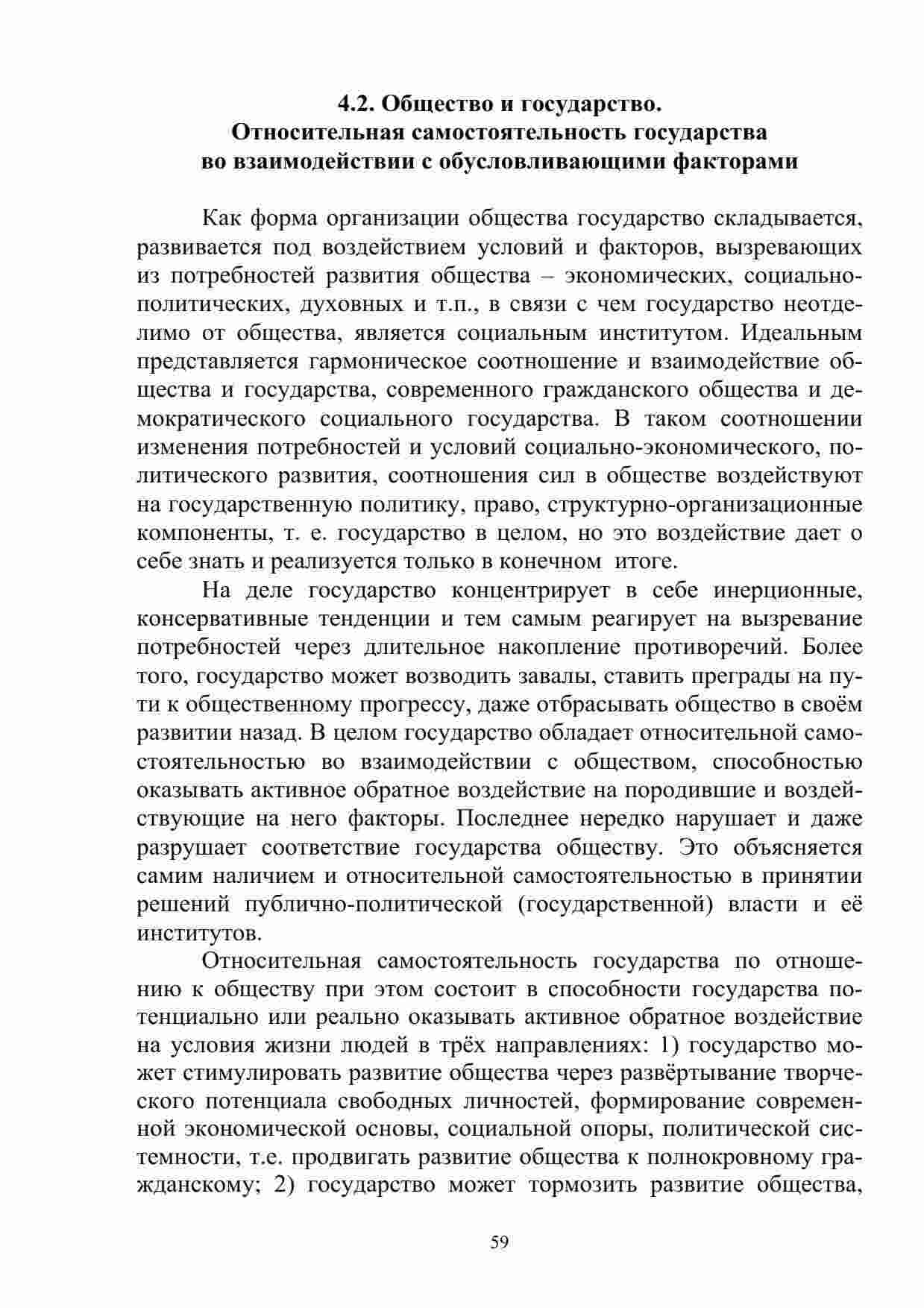 4.2. Общество и государство.
Относительная самостоятельность государства во взаимодействии с обусловливающими факторами

Как форма организации общества государство складывается, развивается под воздействием условий и факторов, вызревающих из потребностей развития общества – экономических, социально-политических, духовных и т.п., в связи с чем государство неотделимо от общества, является социальным институтом. Идеальным представляется гармоническое соотношение и взаимодействие общества и государства, современного гражданского общества и демократического социального государства. В таком соотношении изменения потребностей и условий социально-экономического, политического развития, соотношения сил в обществе воздействуют на государственную политику, право, структурно-организационные компоненты, т. е. государство в целом, но это воздействие дает о себе знать и реализуется только в конечном итоге.

На деле государство концентрирует в себе инерционные, консервативные тенденции и тем самым реагирует на вызревание потребностей через длительное накопление противоречий. Более того, государство может возводить завалы, ставить преграды на пути к общественному прогрессу, даже отбрасывать общество в своём развитии назад. В целом государство обладает относительной самостоятельностью во взаимодействии с обществом, способностью оказывать активное обратное воздействие на породившие и воздействующие на него факторы. Последнее нередко нарушает и даже разрушает соответствие государства обществу. Это объясняется самим наличием и относительной самостоятельностью в принятии решений публично-политической (государственной) власти и её институтов.

Относительная самостоятельность государства по отношению к обществу при этом состоит в способности государства потенциально или реально оказывать активное обратное воздействие на условия жизни людей в трёх направлениях: 1) государство может стимулировать развитие общества через развёртывание творческого потенциала свободных личностей, формирование современной экономической основы, социальной опоры, политической системности, т.е. продвигать развитие общества к полнокровному гражданскому; 2) государство может тормозить развитие общества,

59